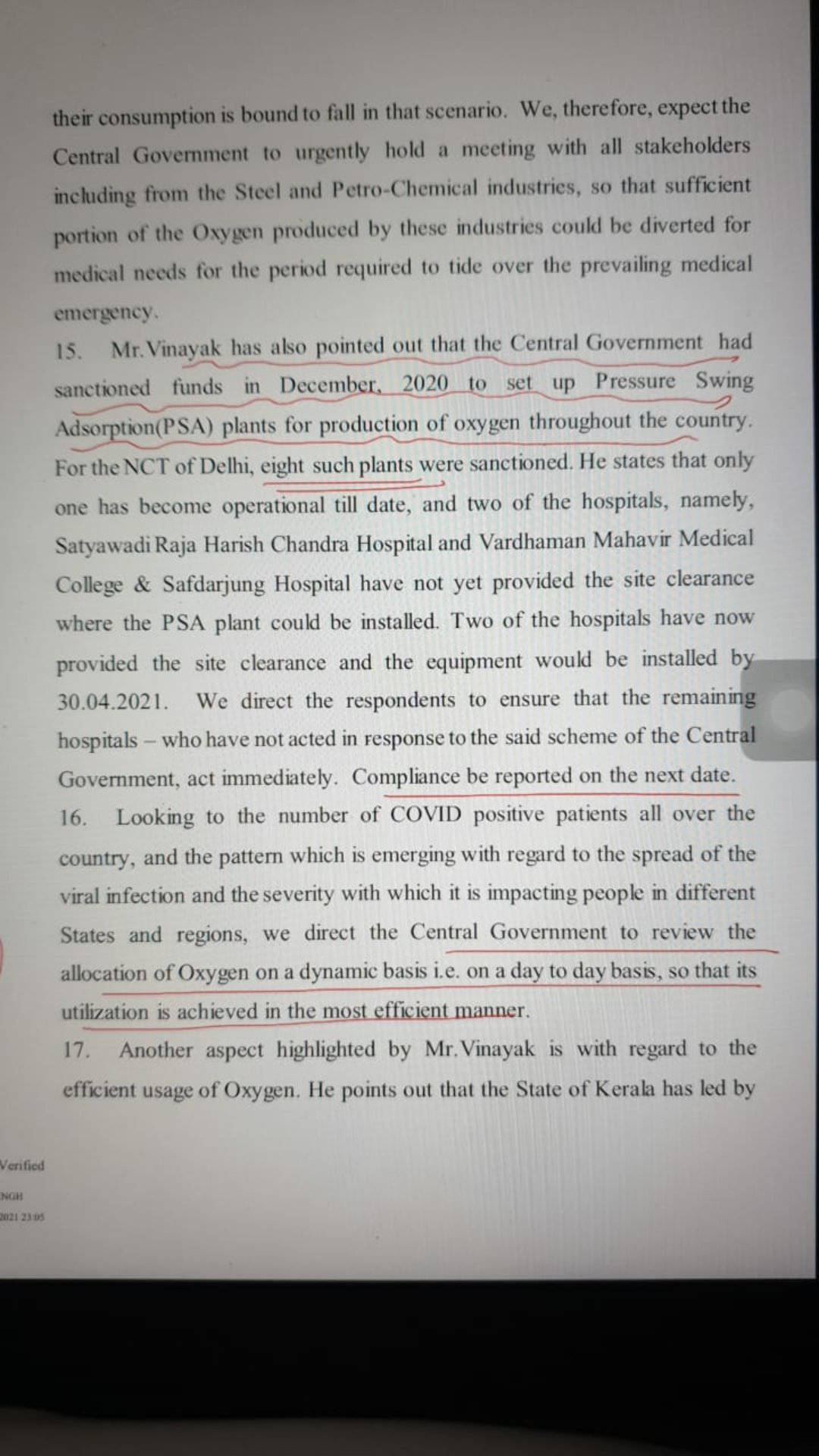 their consumption is bound to fall in that scenario. We, therefore, expect the Central Government to urgently hold a meeting with all stakeholders including from the Steel and Petro-Chemical industries, so that sufficient portion of the Oxygen produced by these industries could be diverted for medical needs for the period required to tide over the prevailing medical emergency.

15. Mr.Vinayak has also pointed out that the Central Government had sanctioned funds in December, 2020 to set up Pressure Swing Adsorption(PSA) plants for production of oxygen throughout the country. For the NCT of Delhi, eight such plants were sanctioned. He states that only one has become operational till date, and two of the hospitals, namely, Satyawadi Raja Harish Chandra Hospital and Vardhaman Mahavir Medical College & Safdarjung Hospital have not yet provided the site clearance where the PSA plant could be installed. Two of the hospitals have now provided the site clearance and the equipment would be installed by 30.04.2021. We direct the respondents to ensure that the remaining hospitals – who have not acted in response to the said scheme of the Central Government, act immediately. Compliance be reported on the next date.

16. Looking to the number of COVID positive patients all over the country, and the pattern which is emerging with regard to the spread of the viral infection and the severity with which it is impacting people in different States and regions, we direct the Central Government to review the allocation of Oxygen on a dynamic basis i.e. on a day to day basis, so that its utilization is achieved in the most efficient manner.

17. Another aspect highlighted by Mr.Vinayak is with regard to the efficient usage of Oxygen. He points out that the State of Kerala has led by

Verified
NGH
2021 23:05